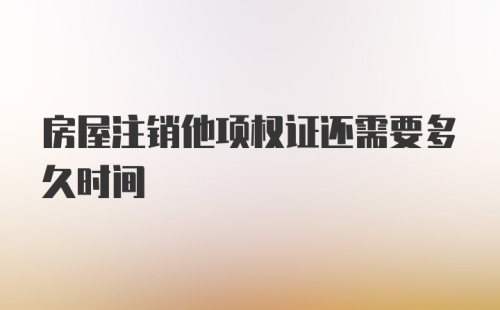 房屋注销他项权证还需要多久时间